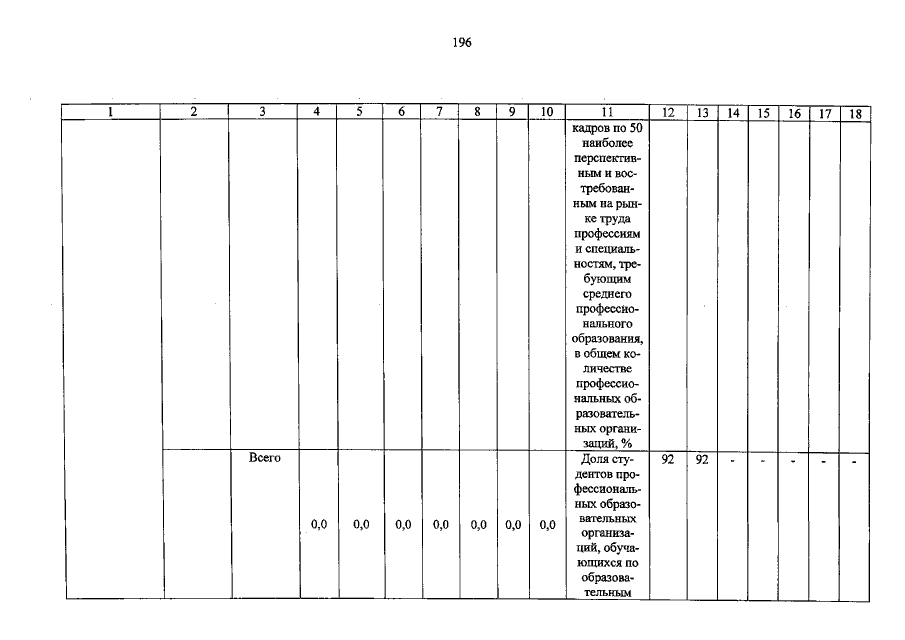 196

| 1 | 2 | 3 | 4 | 5 | 6 | 7 | 8 | 9 | 10 | 11 | 12 | 13 | 14 | 15 | 16 | 17 | 18 |
|---|---|---|---|---|---|---|---|---|---|---|---|---|---|---|---|---|---|
| | | | | | | | | | | кадров по 50 наиболее перспективным и востребованным на рынке труда профессиям и специальностям, требующим среднего профессионального образования, в общем количестве профессиональных образовательных организаций, % | | | | | | | |
| | | Всего | 0,0 | 0,0 | 0,0 | 0,0 | 0,0 | 0,0 | 0,0 | Доля студентов профессиональных образовательных организаций, обучающихся по образовательным | 92 | 92 | - | - | - | - | - |